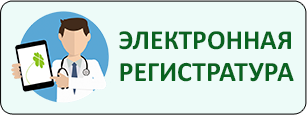 ЭЛЕКТРОННАЯ РЕГИСТРАТУРА